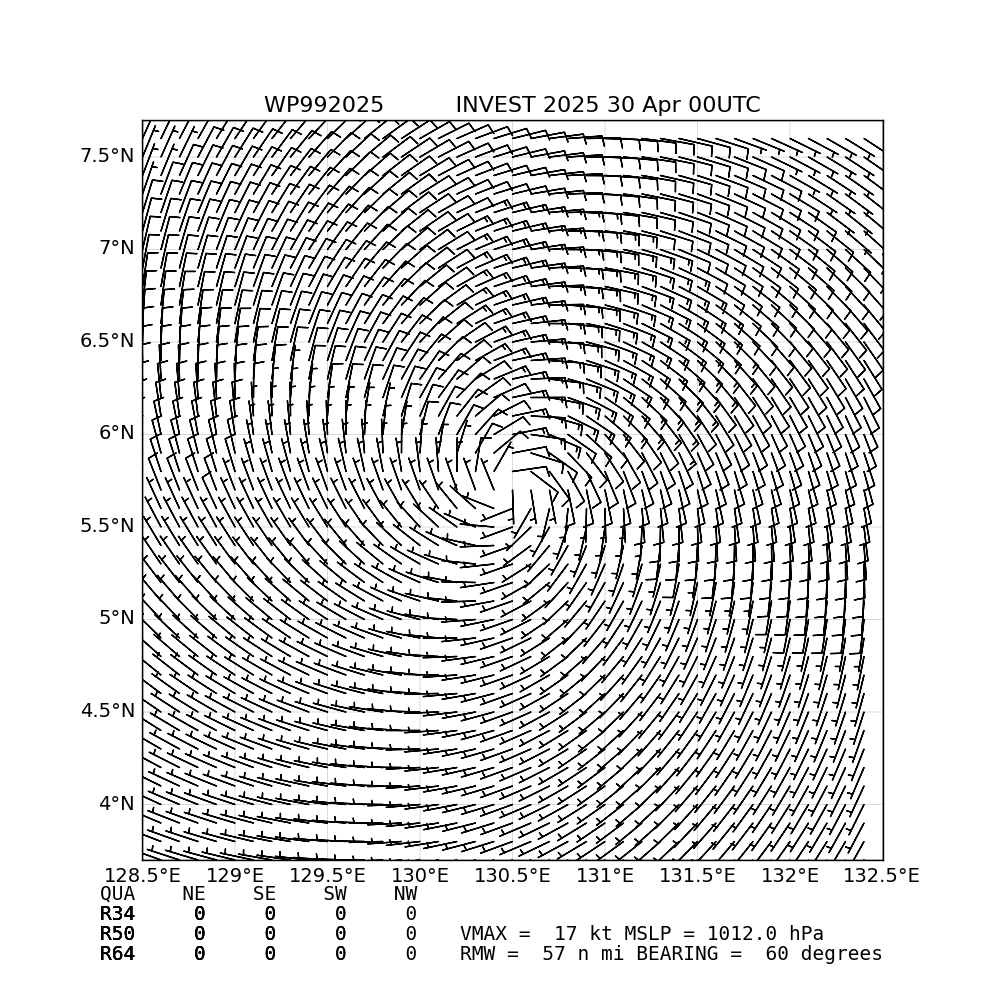 WP992025 INVEST 2025 30 Apr 00UTC

7.5°N
7°N
6.5°N
6°N
5.5°N
5°N
4.5°N
4°N

128.5°E 129°E 129.5°E 130°E 130.5°E 131°E 131.5°E 132°E 132.5°E

| QUA | NE | SE | SW | NW |
|---|---|---|---|---|
| R34 | 0 | 0 | 0 | 0 |
| R50 | 0 | 0 | 0 | 0 |
| R64 | 0 | 0 | 0 | 0 |

VMAX = 17 kt MSLP = 1012.0 hPa
RMW = 57 n mi BEARING = 60 degrees